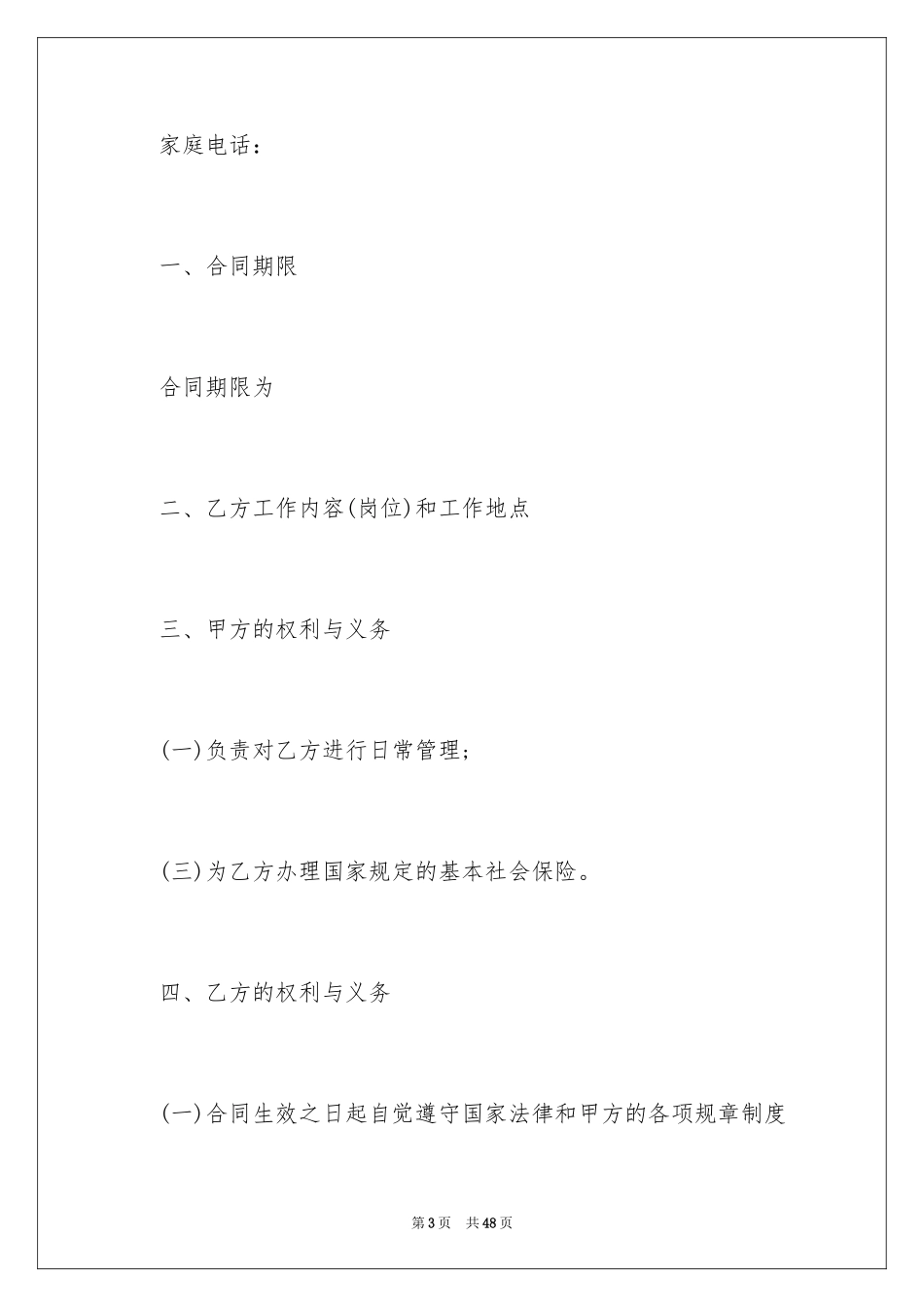 家庭电话：

一、合同期限

合同期限为

二、乙方工作内容(岗位)和工作地点

三、甲方的权利与义务

(一)负责对乙方进行日常管理；

(三)为乙方办理国家规定的基本社会保险。

四、乙方的权利与义务

(一)合同生效之日起自觉遵守国家法律和甲方的各项规章制度

第3页 共48页